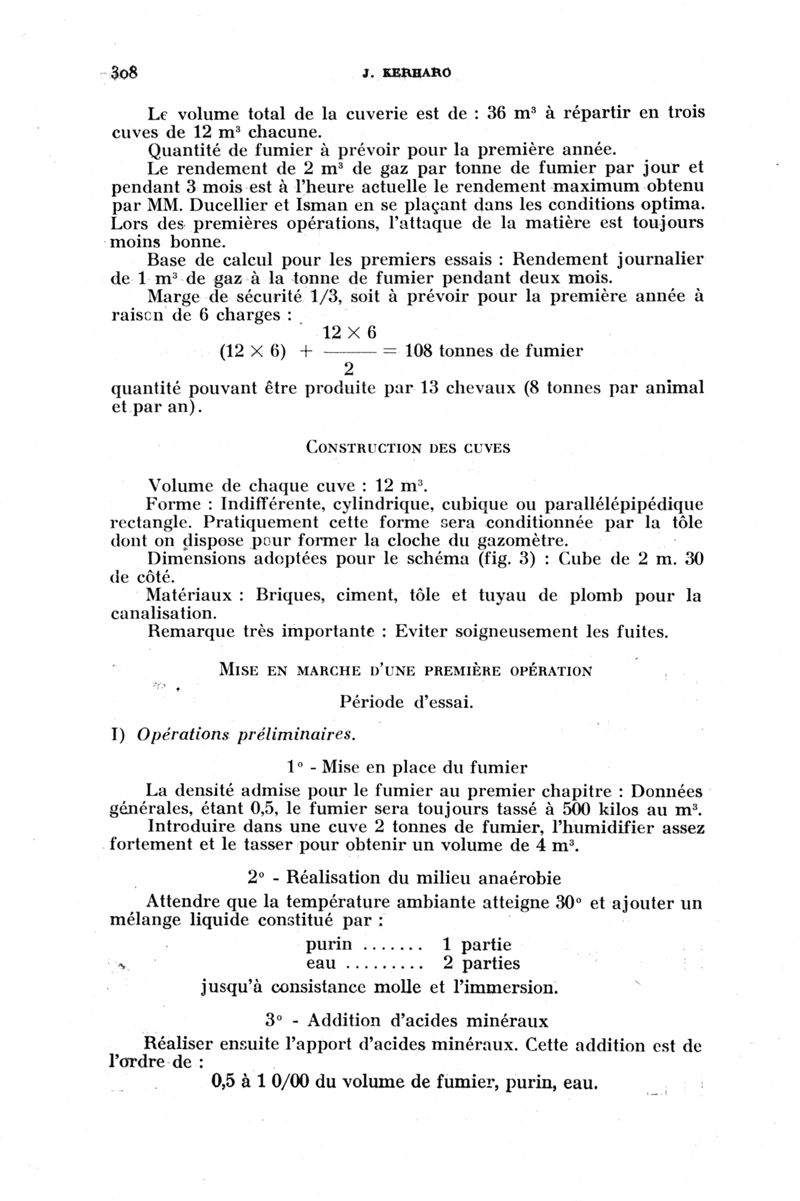 308 J. KERHARO

Le volume total de la cuverie est de : 36 m³ à répartir en trois cuves de 12 m³ chacune.

Quantité de fumier à prévoir pour la première année.

Le rendement de 2 m³ de gaz par tonne de fumier par jour et pendant 3 mois est à l'heure actuelle le rendement maximum obtenu par MM. Ducellier et Isman en se plaçant dans les conditions optima. Lors des premières opérations, l'attaque de la matière est toujours moins bonne.

Base de calcul pour les premiers essais : Rendement journalier de 1 m³ de gaz à la tonne de fumier pendant deux mois.

Marge de sécurité 1/3, soit à prévoir pour la première année à raison de 6 charges :

$(12 \times 6) + \frac{12 \times 6}{2} = 108$ tonnes de fumier

quantité pouvant être produite par 13 chevaux (8 tonnes par animal et par an).

CONSTRUCTION DES CUVES

Volume de chaque cuve : 12 m³.

Forme : Indifférente, cylindrique, cubique ou parallélépipédique rectangle. Pratiquement cette forme sera conditionnée par la tôle dont on dispose pour former la cloche du gazomètre.

Dimensions adoptées pour le schéma (fig. 3) : Cube de 2 m. 30 de côté.

Matériaux : Briques, ciment, tôle et tuyau de plomb pour la canalisation.

Remarque très importante : Eviter soigneusement les fuites.

MISE EN MARCHE D'UNE PREMIÈRE OPÉRATION

Période d'essai.

I) Opérations préliminaires.

1° - Mise en place du fumier

La densité admise pour le fumier au premier chapitre : Données générales, étant 0,5, le fumier sera toujours tassé à 500 kilos au m³.

Introduire dans une cuve 2 tonnes de fumier, l'humidifier assez fortement et le tasser pour obtenir un volume de 4 m³.

2° - Réalisation du milieu anaérobie

Attendre que la température ambiante atteigne 30° et ajouter un mélange liquide constitué par :

purin ....... 1 partie
eau ......... 2 parties

jusqu'à consistance molle et l'immersion.

3° - Addition d'acides minéraux

Réaliser ensuite l'apport d'acides minéraux. Cette addition est de l'ordre de :

0,5 à 1 0/00 du volume de fumier, purin, eau.